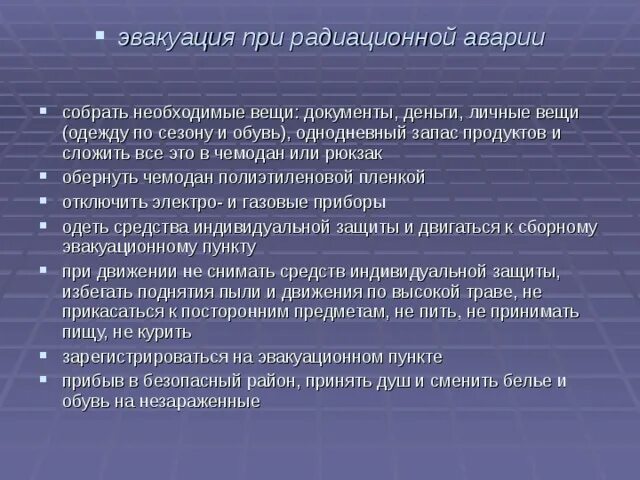 ▪ эвакуация при радиационной аварии

▪ собрать необходимые вещи: документы, деньги, личные вещи (одежду по сезону и обувь), однодневный запас продуктов и сложить все это в чемодан или рюкзак
▪ обернуть чемодан полиэтиленовой пленкой
▪ отключить электро- и газовые приборы
▪ одеть средства индивидуальной защиты и двигаться к сборному эвакуационному пункту
▪ при движении не снимать средств индивидуальной защиты, избегать поднятия пыли и движения по высокой траве, не прикасаться к посторонним предметам, не пить, не принимать пищу, не курить
▪ зарегистрироваться на эвакуационном пункте
▪ прибыв в безопасный район, принять душ и сменить белье и обувь на незараженные